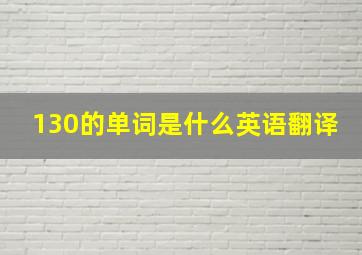 130的单词是什么英语翻译